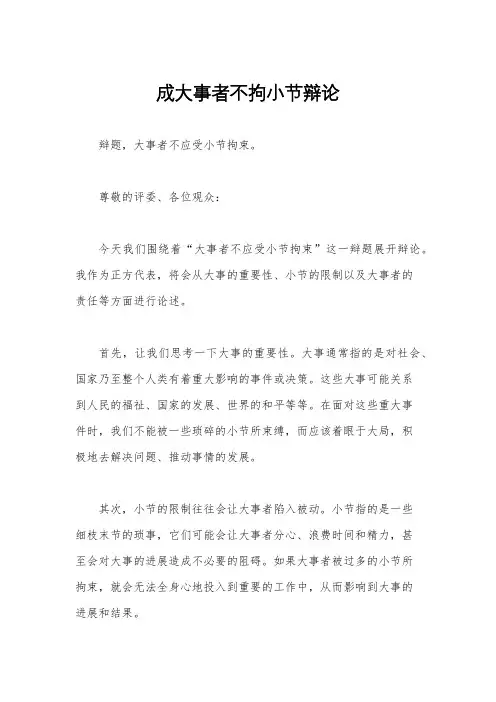 成大事者不拘小节辩论

辩题，大事者不应受小节拘束。

尊敬的评委、各位观众：

今天我们围绕着“大事者不应受小节拘束”这一辩题展开辩论。我作为正方代表，将会从大事的重要性、小节的限制以及大事者的责任等方面进行论述。

首先，让我们思考一下大事的重要性。大事通常指的是对社会、国家乃至整个人类有着重大影响的事件或决策。这些大事可能关系到人民的福祉、国家的发展、世界的和平等等。在面对这些重大事件时，我们不能被一些琐碎的小节所束缚，而应该着眼于大局，积极地去解决问题、推动事情的发展。

其次，小节的限制往往会让大事者陷入被动。小节指的是一些细枝末节的琐事，它们可能会让大事者分心、浪费时间和精力，甚至会对大事的进展造成不必要的阻碍。如果大事者被过多的小节所拘束，就会无法全身心地投入到重要的工作中，从而影响到大事的进展和结果。